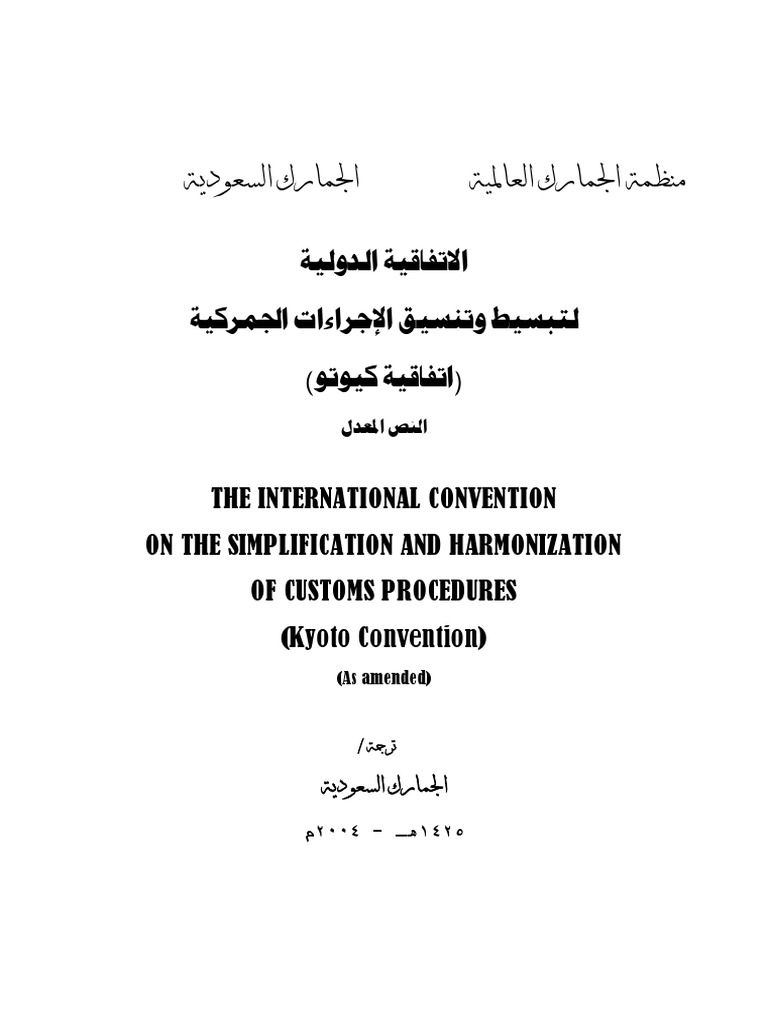 منظمة الجمارك العالمية الجمارك السعودية

الاتفاقية الدولية

لتبسيط وتنسيق الإجراءات الجمركية

(اتفاقية كيوتو)

النص المعدل

THE INTERNATIONAL CONVENTION
ON THE SIMPLIFICATION AND HARMONIZATION
OF CUSTOMS PROCEDURES
(Kyoto Convention)
(As amended)

ترجمة/
الجمارك السعودية

١٤٢٥هـ - ٢٠٠٤م